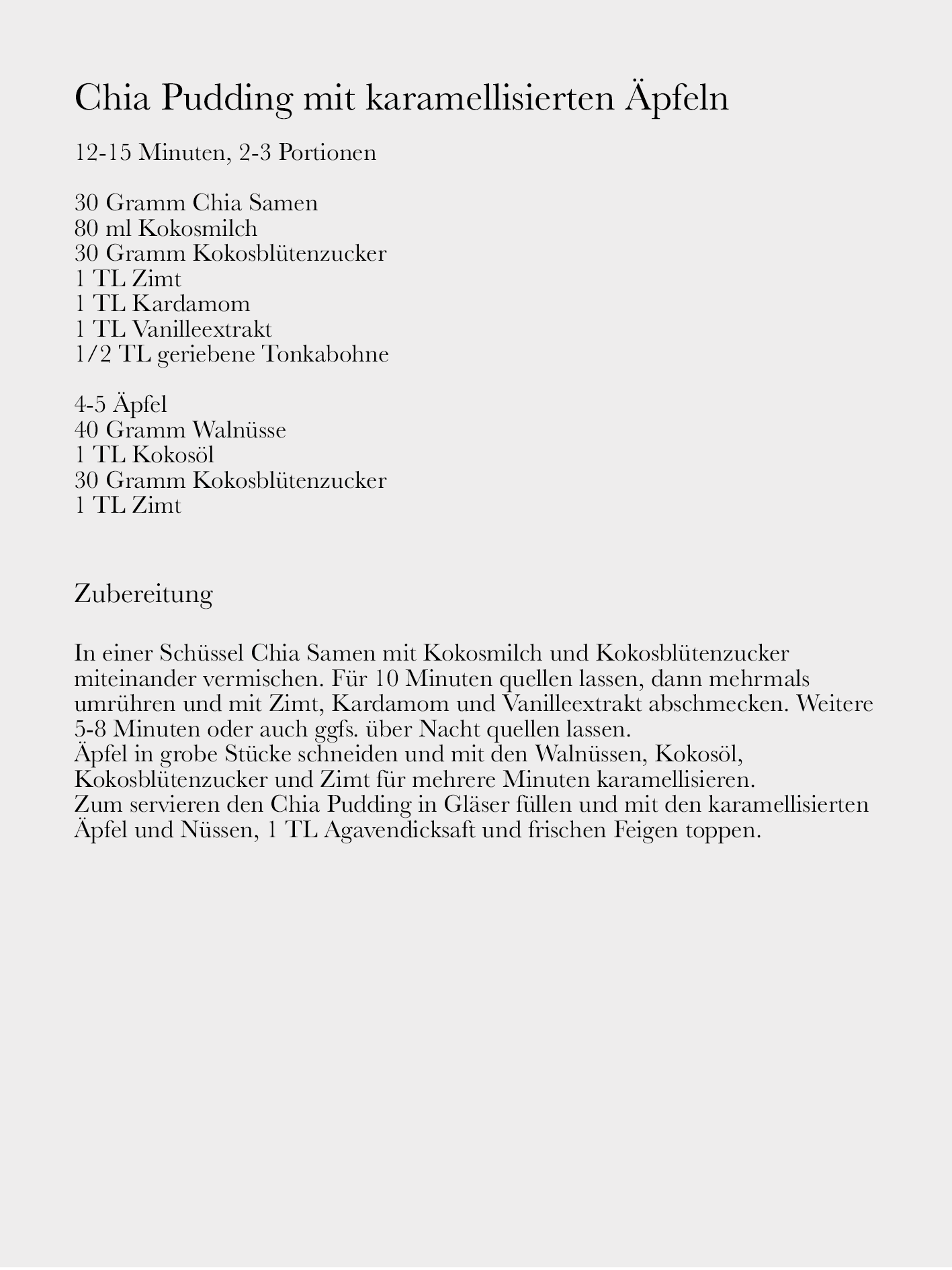 Chia Pudding mit karamellisierten Äpfeln

12-15 Minuten, 2-3 Portionen

30 Gramm Chia Samen
80 ml Kokosmilch
30 Gramm Kokosblütenzucker
1 TL Zimt
1 TL Kardamom
1 TL Vanilleextrakt
1/2 TL geriebene Tonkabohne

4-5 Äpfel
40 Gramm Walnüsse
1 TL Kokosöl
30 Gramm Kokosblütenzucker
1 TL Zimt

Zubereitung

In einer Schüssel Chia Samen mit Kokosmilch und Kokosblütenzucker miteinander vermischen. Für 10 Minuten quellen lassen, dann mehrmals umrühren und mit Zimt, Kardamom und Vanilleextrakt abschmecken. Weitere 5-8 Minuten oder auch ggfs. über Nacht quellen lassen.
Äpfel in grobe Stücke schneiden und mit den Walnüssen, Kokosöl, Kokosblütenzucker und Zimt für mehrere Minuten karamellisieren.
Zum servieren den Chia Pudding in Gläser füllen und mit den karamellisierten Äpfel und Nüssen, 1 TL Agavendicksaft und frischen Feigen toppen.